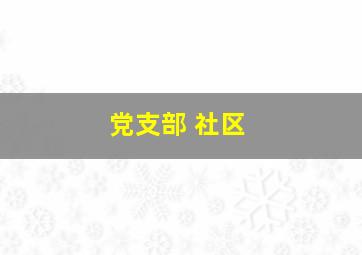 党支部 社区